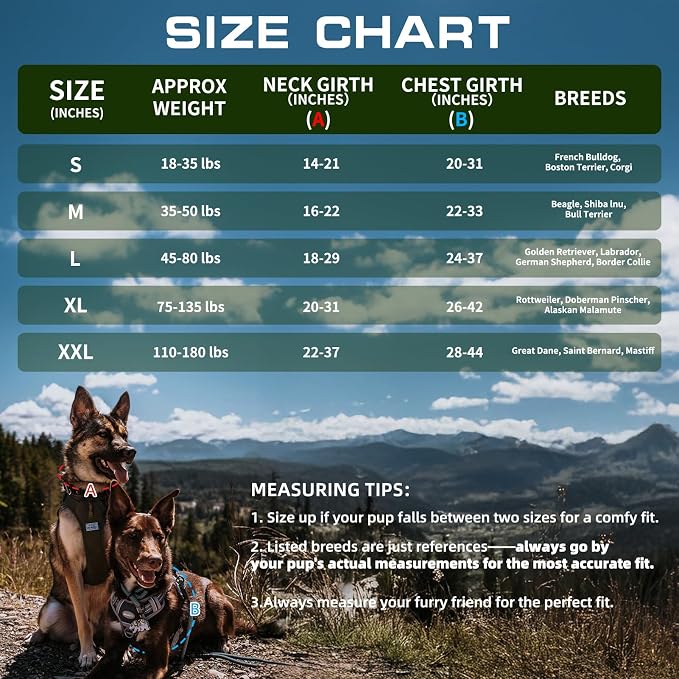 SIZE CHART

| SIZE (INCHES) | APPROX WEIGHT | NECK GIRTH (INCHES) (A) | CHEST GIRTH (INCHES) (B) | BREEDS |
|---|---|---|---|---|
| S | 18-35 lbs | 14-21 | 20-31 | French Bulldog, Boston Terrier, Corgi |
| M | 35-50 lbs | 16-22 | 22-33 | Beagle, Shiba Inu, Bull Terrier |
| L | 45-80 lbs | 18-29 | 24-37 | Golden Retriever, Labrador, German Shepherd, Border Collie |
| XL | 75-135 lbs | 20-31 | 26-42 | Rottweiler, Doberman Pinscher, Alaskan Malamute |
| XXL | 110-180 lbs | 22-37 | 28-44 | Great Dane, Saint Bernard, Mastiff |

A

B

MEASURING TIPS:

1. Size up if your pup falls between two sizes for a comfy fit.

2. Listed breeds are just references——always go by your pup's actual measurements for the most accurate fit.

3.Always measure your furry friend for the perfect fit.